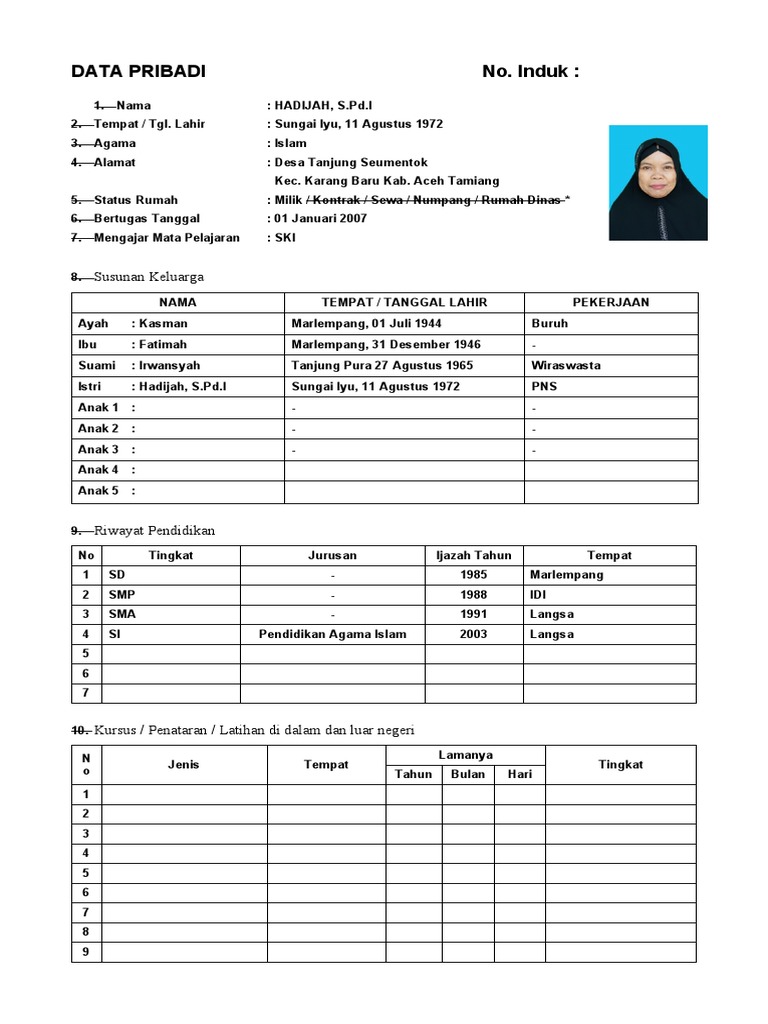 DATA PRIBADI No. Induk :

1. Nama : HADIJAH, S.Pd.I
2. Tempat / Tgl. Lahir : Sungai Iyu, 11 Agustus 1972
3. Agama : Islam
4. Alamat : Desa Tanjung Seumentok
Kec. Karang Baru Kab. Aceh Tamiang
5. Status Rumah : Milik / Kontrak / Sewa / Numpang / Rumah Dinas *
6. Bertugas Tanggal : 01 Januari 2007
7. Mengajar Mata Pelajaran : SKI

8. Susunan Keluarga

| NAMA | TEMPAT / TANGGAL LAHIR | PEKERJAAN |
|---|---|---|
| Ayah : Kasman | Marlempang, 01 Juli 1944 | Buruh |
| Ibu : Fatimah | Marlempang, 31 Desember 1946 | - |
| Suami : Irwansyah | Tanjung Pura 27 Agustus 1965 | Wiraswasta |
| Istri : Hadijah, S.Pd.I | Sungai Iyu, 11 Agustus 1972 | PNS |
| Anak 1 : | - | - |
| Anak 2 : | - | - |
| Anak 3 : | - | - |
| Anak 4 : | | |
| Anak 5 : | | |

9. Riwayat Pendidikan

| No | Tingkat | Jurusan | Ijazah Tahun | Tempat |
|---|---|---|---|---|
| 1 | SD | - | 1985 | Marlempang |
| 2 | SMP | - | 1988 | IDI |
| 3 | SMA | - | 1991 | Langsa |
| 4 | SI | Pendidikan Agama Islam | 2003 | Langsa |
| 5 | | | | |
| 6 | | | | |
| 7 | | | | |

10. Kursus / Penataran / Latihan di dalam dan luar negeri

| No | Jenis | Tempat | Lamanya Tahun | Lamanya Bulan | Lamanya Hari | Tingkat |
|---|---|---|---|---|---|---|
| 1 | | | | | | |
| 2 | | | | | | |
| 3 | | | | | | |
| 4 | | | | | | |
| 5 | | | | | | |
| 6 | | | | | | |
| 7 | | | | | | |
| 8 | | | | | | |
| 9 | | | | | | |